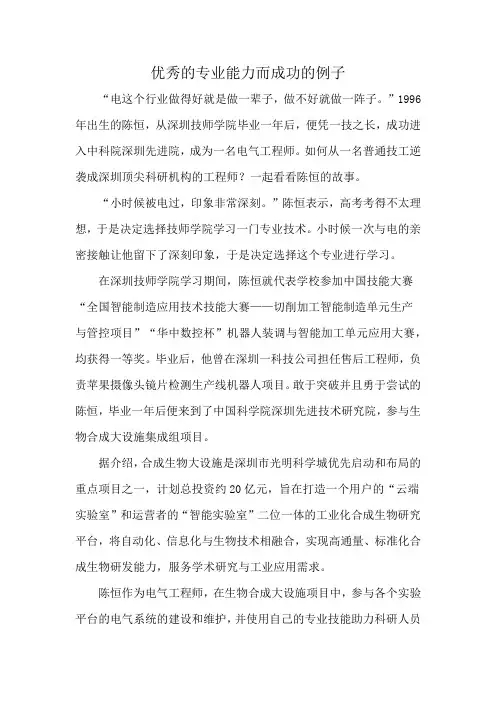 优秀的专业能力而成功的例子

“电这个行业做得好就是做一辈子，做不好就做一阵子。”1996年出生的陈恒，从深圳技师学院毕业一年后，便凭一技之长，成功进入中科院深圳先进院，成为一名电气工程师。如何从一名普通技工逆袭成深圳顶尖科研机构的工程师？一起看看陈恒的故事。

“小时候被电过，印象非常深刻。”陈恒表示，高考考得不太理想，于是决定选择技师学院学习一门专业技术。小时候一次与电的亲密接触让他留下了深刻印象，于是决定选择这个专业进行学习。

在深圳技师学院学习期间，陈恒就代表学校参加中国技能大赛“全国智能制造应用技术技能大赛——切削加工智能制造单元生产与管控项目”“华中数控杯”机器人装调与智能加工单元应用大赛，均获得一等奖。毕业后，他曾在深圳一科技公司担任售后工程师，负责苹果摄像头镜片检测生产线机器人项目。敢于突破并且勇于尝试的陈恒，毕业一年后便来到了中国科学院深圳先进技术研究院，参与生物合成大设施集成组项目。

据介绍，合成生物大设施是深圳市光明科学城优先启动和布局的重点项目之一，计划总投资约20亿元，旨在打造一个用户的“云端实验室”和运营者的“智能实验室”二位一体的工业化合成生物研究平台，将自动化、信息化与生物技术相融合，实现高通量、标准化合成生物研发能力，服务学术研究与工业应用需求。

陈恒作为电气工程师，在生物合成大设施项目中，参与各个实验平台的电气系统的建设和维护，并使用自己的专业技能助力科研人员